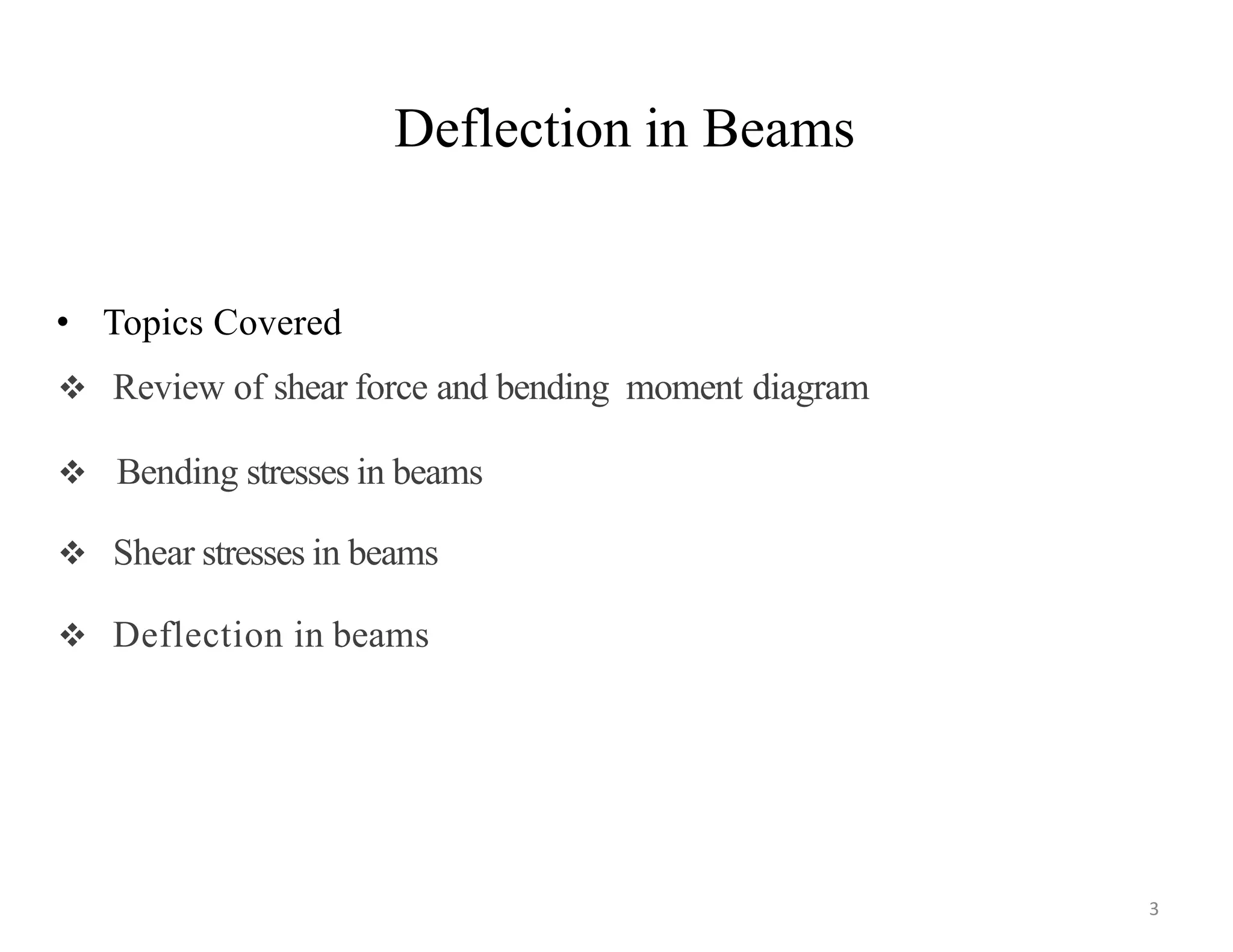 Deflection in Beams

• Topics Covered

❖ Review of shear force and bending moment diagram

❖ Bending stresses in beams

❖ Shear stresses in beams

❖ Deflection in beams

3